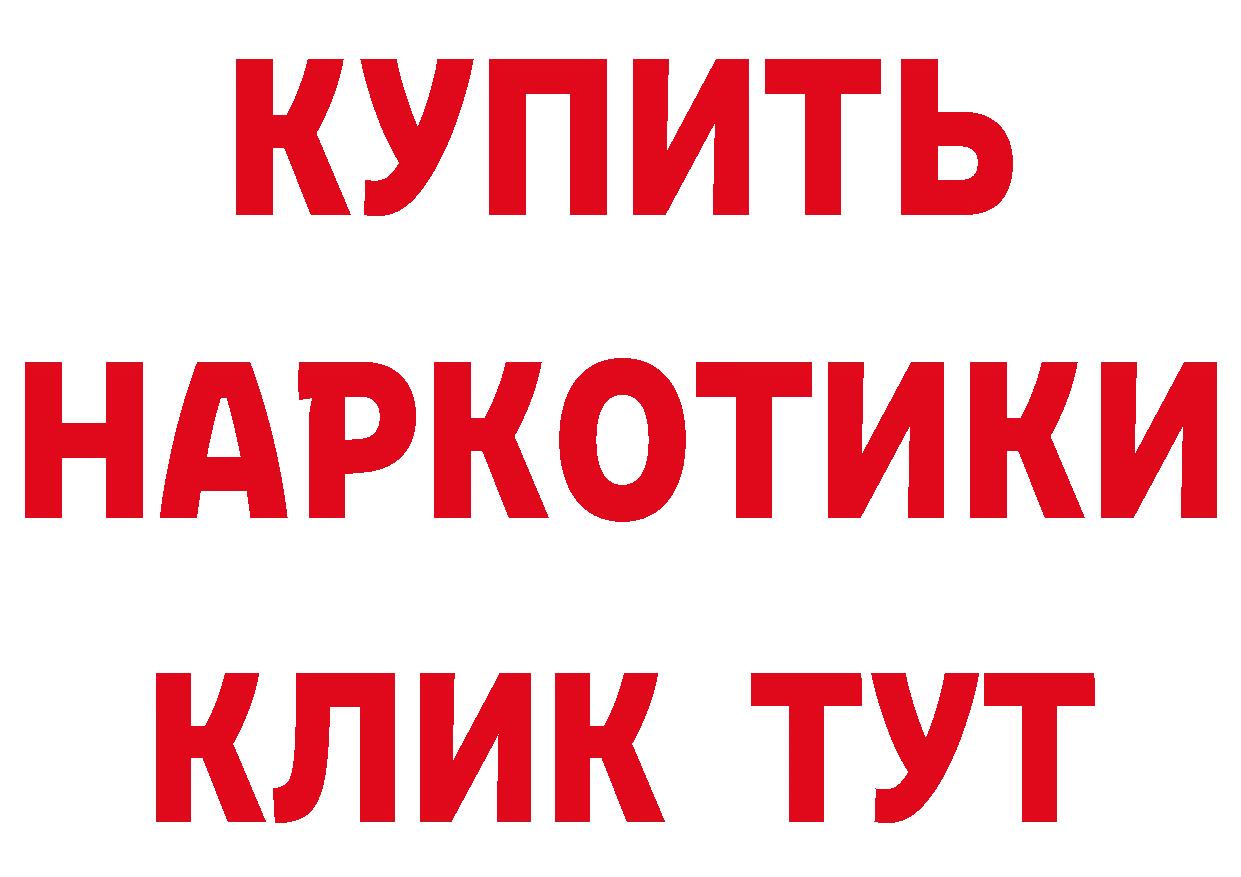 КУПИТЬ НАРКОТИКИ КЛИК ТУТ